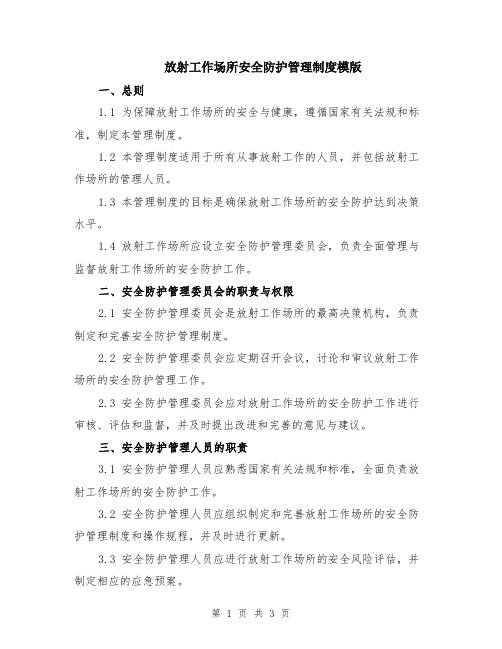 放射工作场所安全防护管理制度模版

一、总则

1.1 为保障放射工作场所的安全与健康，遵循国家有关法规和标准，制定本管理制度。

1.2 本管理制度适用于所有从事放射工作的人员，并包括放射工作场所的管理人员。

1.3 本管理制度的目标是确保放射工作场所的安全防护达到决策水平。

1.4 放射工作场所应设立安全防护管理委员会，负责全面管理与监督放射工作场所的安全防护工作。

二、安全防护管理委员会的职责与权限

2.1 安全防护管理委员会是放射工作场所的最高决策机构，负责制定和完善安全防护管理制度。

2.2 安全防护管理委员会应定期召开会议，讨论和审议放射工作场所的安全防护管理工作。

2.3 安全防护管理委员会应对放射工作场所的安全防护工作进行审核、评估和监督，并及时提出改进和完善的意见与建议。

三、安全防护管理人员的职责

3.1 安全防护管理人员应熟悉国家有关法规和标准，全面负责放射工作场所的安全防护工作。

3.2 安全防护管理人员应组织制定和完善放射工作场所的安全防护管理制度和操作规程，并及时进行更新。

3.3 安全防护管理人员应进行放射工作场所的安全风险评估，并制定相应的应急预案。

第 1 页 共 3 页